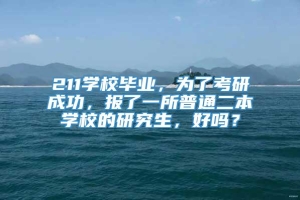 211学校毕业，为了考研成功，报了一所普通二本学校的研究生，好吗？